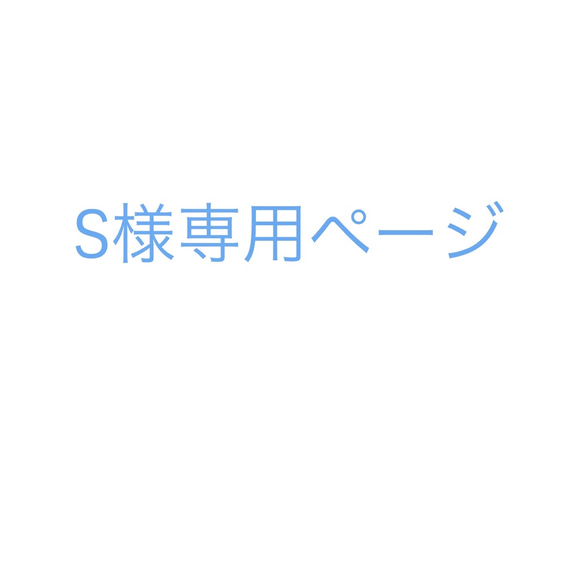 S様専用ページ